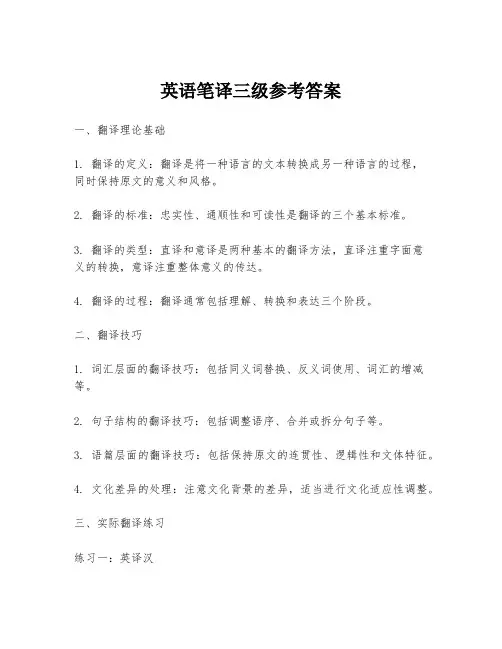 英语笔译三级参考答案

一、翻译理论基础

1. 翻译的定义：翻译是将一种语言的文本转换成另一种语言的过程，同时保持原文的意义和风格。

2. 翻译的标准：忠实性、通顺性和可读性是翻译的三个基本标准。

3. 翻译的类型：直译和意译是两种基本的翻译方法，直译注重字面意义的转换，意译注重整体意义的传达。

4. 翻译的过程：翻译通常包括理解、转换和表达三个阶段。

二、翻译技巧

1. 词汇层面的翻译技巧：包括同义词替换、反义词使用、词汇的增减等。

2. 句子结构的翻译技巧：包括调整语序、合并或拆分句子等。

3. 语篇层面的翻译技巧：包括保持原文的连贯性、逻辑性和文体特征。

4. 文化差异的处理：注意文化背景的差异，适当进行文化适应性调整。

三、实际翻译练习

练习一：英译汉